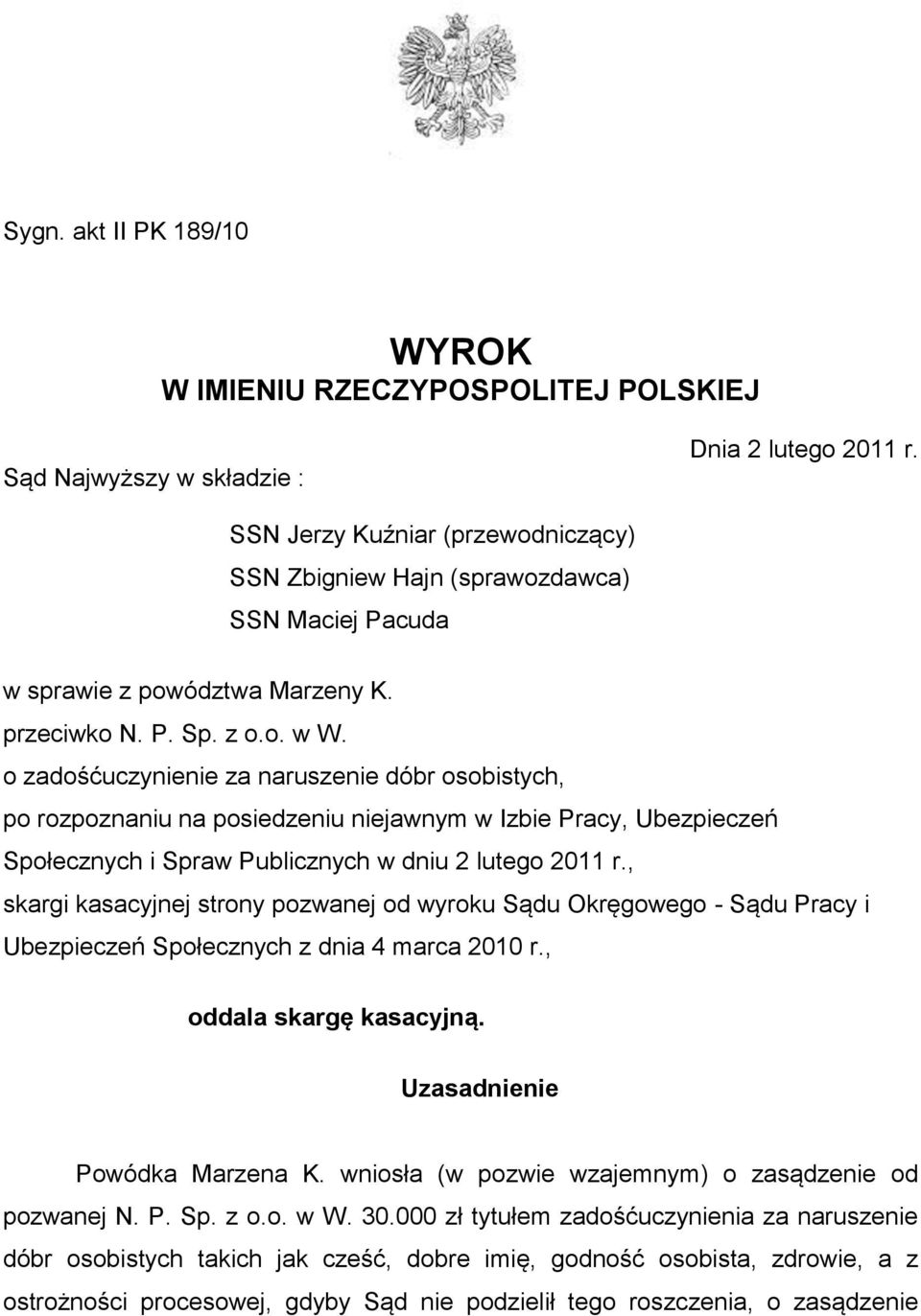 Sygn. akt II PK 189/10

WYROK
W IMIENIU RZECZYPOSPOLITEJ POLSKIEJ

Dnia 2 lutego 2011 r.

Sąd Najwyższy w składzie :

SSN Jerzy Kuźniar (przewodniczący)
SSN Zbigniew Hajn (sprawozdawca)
SSN Maciej Pacuda

w sprawie z powództwa Marzeny K.
przeciwko N. P. Sp. z o.o. w W.
o zadośćuczynienie za naruszenie dóbr osobistych,
po rozpoznaniu na posiedzeniu niejawnym w Izbie Pracy, Ubezpieczeń Społecznych i Spraw Publicznych w dniu 2 lutego 2011 r.,
skargi kasacyjnej strony pozwanej od wyroku Sądu Okręgowego - Sądu Pracy i Ubezpieczeń Społecznych z dnia 4 marca 2010 r.,

oddala skargę kasacyjną.

Uzasadnienie

Powódka Marzena K. wniosła (w pozwie wzajemnym) o zasądzenie od pozwanej N. P. Sp. z o.o. w W. 30.000 zł tytułem zadośćuczynienia za naruszenie dóbr osobistych takich jak cześć, dobre imię, godność osobista, zdrowie, a z ostrożności procesowej, gdyby Sąd nie podzielił tego roszczenia, o zasądzenie